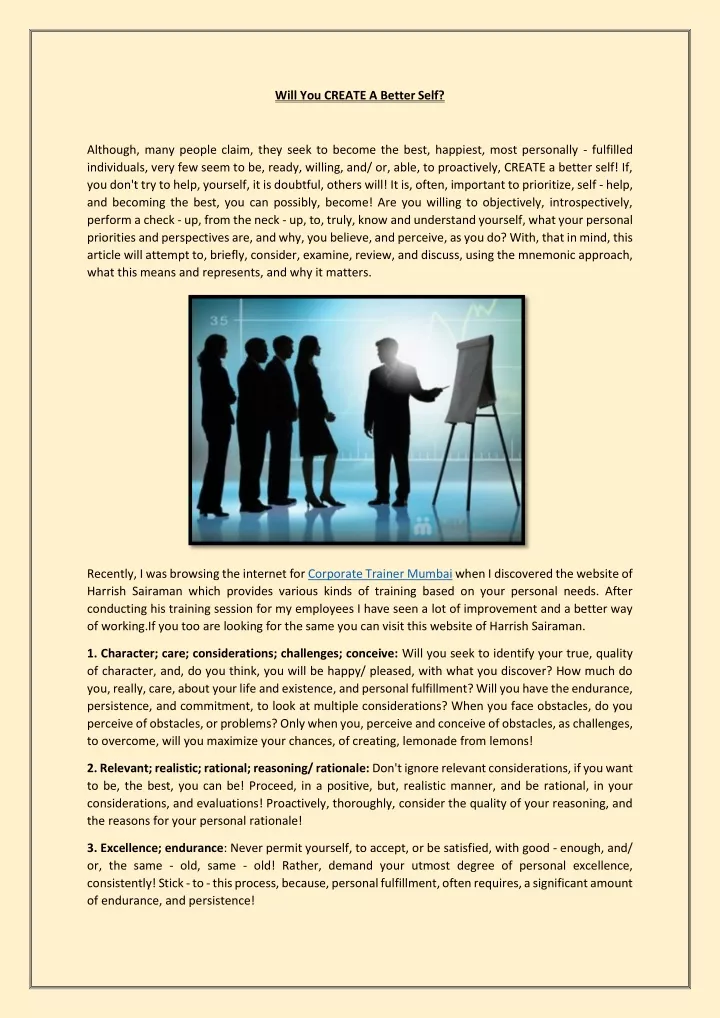 Will You CREATE A Better Self?

Although, many people claim, they seek to become the best, happiest, most personally - fulfilled individuals, very few seem to be, ready, willing, and/ or, able, to proactively, CREATE a better self! If, you don't try to help, yourself, it is doubtful, others will! It is, often, important to prioritize, self - help, and becoming the best, you can possibly, become! Are you willing to objectively, introspectively, perform a check - up, from the neck - up, to, truly, know and understand yourself, what your personal priorities and perspectives are, and why, you believe, and perceive, as you do? With, that in mind, this article will attempt to, briefly, consider, examine, review, and discuss, using the mnemonic approach, what this means and represents, and why it matters.

35

Recently, I was browsing the internet for Corporate Trainer Mumbai when I discovered the website of Harrish Sairaman which provides various kinds of training based on your personal needs. After conducting his training session for my employees I have seen a lot of improvement and a better way of working.If you too are looking for the same you can visit this website of Harrish Sairaman.

1. Character; care; considerations; challenges; conceive: Will you seek to identify your true, quality of character, and, do you think, you will be happy/ pleased, with what you discover? How much do you, really, care, about your life and existence, and personal fulfillment? Will you have the endurance, persistence, and commitment, to look at multiple considerations? When you face obstacles, do you perceive of obstacles, or problems? Only when you, perceive and conceive of obstacles, as challenges, to overcome, will you maximize your chances, of creating, lemonade from lemons!

2. Relevant; realistic; rational; reasoning/ rationale: Don't ignore relevant considerations, if you want to be, the best, you can be! Proceed, in a positive, but, realistic manner, and be rational, in your considerations, and evaluations! Proactively, thoroughly, consider the quality of your reasoning, and the reasons for your personal rationale!

3. Excellence; endurance: Never permit yourself, to accept, or be satisfied, with good - enough, and/ or, the same - old, same - old! Rather, demand your utmost degree of personal excellence, consistently! Stick - to - this process, because, personal fulfillment, often requires, a significant amount of endurance, and persistence!